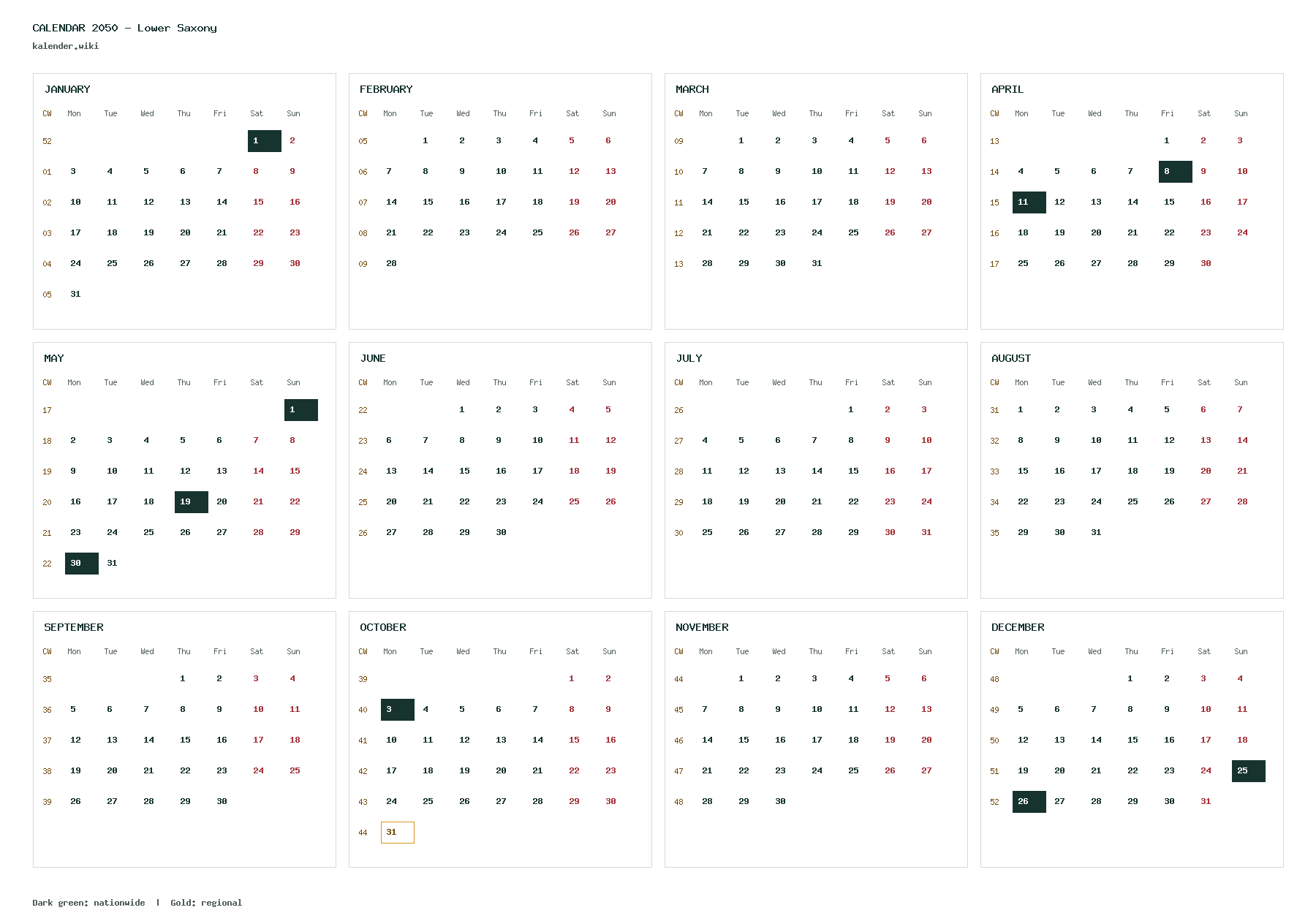 CALENDAR 2050 – Lower Saxony
kalender.wiki

JANUARY

| CW | Mon | Tue | Wed | Thu | Fri | Sat | Sun |
|---|---|---|---|---|---|---|---|
| 52 | | | | | | 1 | 2 |
| 01 | 3 | 4 | 5 | 6 | 7 | 8 | 9 |
| 02 | 10 | 11 | 12 | 13 | 14 | 15 | 16 |
| 03 | 17 | 18 | 19 | 20 | 21 | 22 | 23 |
| 04 | 24 | 25 | 26 | 27 | 28 | 29 | 30 |
| 05 | 31 | | | | | | |

FEBRUARY

| CW | Mon | Tue | Wed | Thu | Fri | Sat | Sun |
|---|---|---|---|---|---|---|---|
| 05 | | 1 | 2 | 3 | 4 | 5 | 6 |
| 06 | 7 | 8 | 9 | 10 | 11 | 12 | 13 |
| 07 | 14 | 15 | 16 | 17 | 18 | 19 | 20 |
| 08 | 21 | 22 | 23 | 24 | 25 | 26 | 27 |
| 09 | 28 | | | | | | |

MARCH

| CW | Mon | Tue | Wed | Thu | Fri | Sat | Sun |
|---|---|---|---|---|---|---|---|
| 09 | | 1 | 2 | 3 | 4 | 5 | 6 |
| 10 | 7 | 8 | 9 | 10 | 11 | 12 | 13 |
| 11 | 14 | 15 | 16 | 17 | 18 | 19 | 20 |
| 12 | 21 | 22 | 23 | 24 | 25 | 26 | 27 |
| 13 | 28 | 29 | 30 | 31 | | | |

APRIL

| CW | Mon | Tue | Wed | Thu | Fri | Sat | Sun |
|---|---|---|---|---|---|---|---|
| 13 | | | | | 1 | 2 | 3 |
| 14 | 4 | 5 | 6 | 7 | 8 | 9 | 10 |
| 15 | 11 | 12 | 13 | 14 | 15 | 16 | 17 |
| 16 | 18 | 19 | 20 | 21 | 22 | 23 | 24 |
| 17 | 25 | 26 | 27 | 28 | 29 | 30 | |

MAY

| CW | Mon | Tue | Wed | Thu | Fri | Sat | Sun |
|---|---|---|---|---|---|---|---|
| 17 | | | | | | | 1 |
| 18 | 2 | 3 | 4 | 5 | 6 | 7 | 8 |
| 19 | 9 | 10 | 11 | 12 | 13 | 14 | 15 |
| 20 | 16 | 17 | 18 | 19 | 20 | 21 | 22 |
| 21 | 23 | 24 | 25 | 26 | 27 | 28 | 29 |
| 22 | 30 | 31 | | | | | |

JUNE

| CW | Mon | Tue | Wed | Thu | Fri | Sat | Sun |
|---|---|---|---|---|---|---|---|
| 22 | | | 1 | 2 | 3 | 4 | 5 |
| 23 | 6 | 7 | 8 | 9 | 10 | 11 | 12 |
| 24 | 13 | 14 | 15 | 16 | 17 | 18 | 19 |
| 25 | 20 | 21 | 22 | 23 | 24 | 25 | 26 |
| 26 | 27 | 28 | 29 | 30 | | | |

JULY

| CW | Mon | Tue | Wed | Thu | Fri | Sat | Sun |
|---|---|---|---|---|---|---|---|
| 26 | | | | | 1 | 2 | 3 |
| 27 | 4 | 5 | 6 | 7 | 8 | 9 | 10 |
| 28 | 11 | 12 | 13 | 14 | 15 | 16 | 17 |
| 29 | 18 | 19 | 20 | 21 | 22 | 23 | 24 |
| 30 | 25 | 26 | 27 | 28 | 29 | 30 | 31 |

AUGUST

| CW | Mon | Tue | Wed | Thu | Fri | Sat | Sun |
|---|---|---|---|---|---|---|---|
| 31 | 1 | 2 | 3 | 4 | 5 | 6 | 7 |
| 32 | 8 | 9 | 10 | 11 | 12 | 13 | 14 |
| 33 | 15 | 16 | 17 | 18 | 19 | 20 | 21 |
| 34 | 22 | 23 | 24 | 25 | 26 | 27 | 28 |
| 35 | 29 | 30 | 31 | | | | |

SEPTEMBER

| CW | Mon | Tue | Wed | Thu | Fri | Sat | Sun |
|---|---|---|---|---|---|---|---|
| 35 | | | | 1 | 2 | 3 | 4 |
| 36 | 5 | 6 | 7 | 8 | 9 | 10 | 11 |
| 37 | 12 | 13 | 14 | 15 | 16 | 17 | 18 |
| 38 | 19 | 20 | 21 | 22 | 23 | 24 | 25 |
| 39 | 26 | 27 | 28 | 29 | 30 | | |

OCTOBER

| CW | Mon | Tue | Wed | Thu | Fri | Sat | Sun |
|---|---|---|---|---|---|---|---|
| 39 | | | | | | 1 | 2 |
| 40 | 3 | 4 | 5 | 6 | 7 | 8 | 9 |
| 41 | 10 | 11 | 12 | 13 | 14 | 15 | 16 |
| 42 | 17 | 18 | 19 | 20 | 21 | 22 | 23 |
| 43 | 24 | 25 | 26 | 27 | 28 | 29 | 30 |
| 44 | 31 | | | | | | |

NOVEMBER

| CW | Mon | Tue | Wed | Thu | Fri | Sat | Sun |
|---|---|---|---|---|---|---|---|
| 44 | | 1 | 2 | 3 | 4 | 5 | 6 |
| 45 | 7 | 8 | 9 | 10 | 11 | 12 | 13 |
| 46 | 14 | 15 | 16 | 17 | 18 | 19 | 20 |
| 47 | 21 | 22 | 23 | 24 | 25 | 26 | 27 |
| 48 | 28 | 29 | 30 | | | | |

DECEMBER

| CW | Mon | Tue | Wed | Thu | Fri | Sat | Sun |
|---|---|---|---|---|---|---|---|
| 48 | | | | 1 | 2 | 3 | 4 |
| 49 | 5 | 6 | 7 | 8 | 9 | 10 | 11 |
| 50 | 12 | 13 | 14 | 15 | 16 | 17 | 18 |
| 51 | 19 | 20 | 21 | 22 | 23 | 24 | 25 |
| 52 | 26 | 27 | 28 | 29 | 30 | 31 | |

Dark green: nationwide | Gold: regional